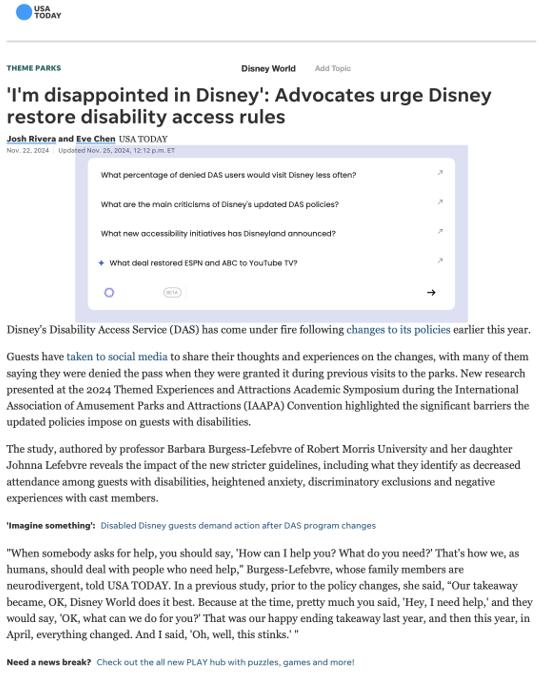 USA TODAY

THEME PARKS

Disney World Add Topic

'I'm disappointed in Disney': Advocates urge Disney restore disability access rules

Josh Rivera and Eve Chen USA TODAY

Nov. 22, 2024 | Updated Nov. 25, 2024, 12:12 p.m. ET

What percentage of denied DAS users would visit Disney less often?

What are the main criticisms of Disney's updated DAS policies?

What new accessibility initiatives has Disneyland announced?

What deal restored ESPN and ABC to YouTube TV?

BETA

Disney's Disability Access Service (DAS) has come under fire following changes to its policies earlier this year.

Guests have taken to social media to share their thoughts and experiences on the changes, with many of them saying they were denied the pass when they were granted it during previous visits to the parks. New research presented at the 2024 Themed Experiences and Attractions Academic Symposium during the International Association of Amusement Parks and Attractions (IAAPA) Convention highlighted the significant barriers the updated policies impose on guests with disabilities.

The study, authored by professor Barbara Burgess-Lefebvre of Robert Morris University and her daughter Johnna Lefebvre reveals the impact of the new stricter guidelines, including what they identify as decreased attendance among guests with disabilities, heightened anxiety, discriminatory exclusions and negative experiences with cast members.

'Imagine something': Disabled Disney guests demand action after DAS program changes

"When somebody asks for help, you should say, 'How can I help you? What do you need?' That's how we, as humans, should deal with people who need help," Burgess-Lefebvre, whose family members are neurodivergent, told USA TODAY. In a previous study, prior to the policy changes, she said, “Our takeaway became, OK, Disney World does it best. Because at the time, pretty much you said, 'Hey, I need help,' and they would say, 'OK, what can we do for you?' That was our happy ending takeaway last year, and then this year, in April, everything changed. And I said, 'Oh, well, this stinks.' "

Need a news break? Check out the all new PLAY hub with puzzles, games and more!